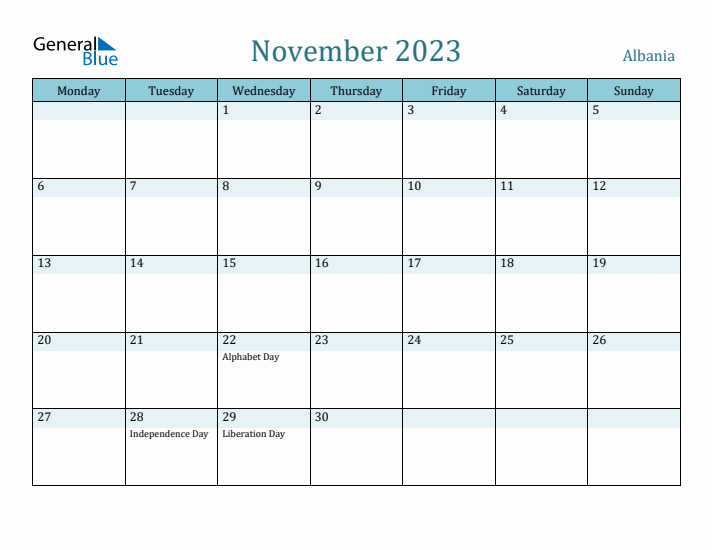 General Blue

November 2023

Albania

| Monday | Tuesday | Wednesday | Thursday | Friday | Saturday | Sunday |
|---|---|---|---|---|---|---|
| | | 1 | 2 | 3 | 4 | 5 |
| 6 | 7 | 8 | 9 | 10 | 11 | 12 |
| 13 | 14 | 15 | 16 | 17 | 18 | 19 |
| 20 | 21 | 22 Alphabet Day | 23 | 24 | 25 | 26 |
| 27 | 28 Independence Day | 29 Liberation Day | 30 | | | |